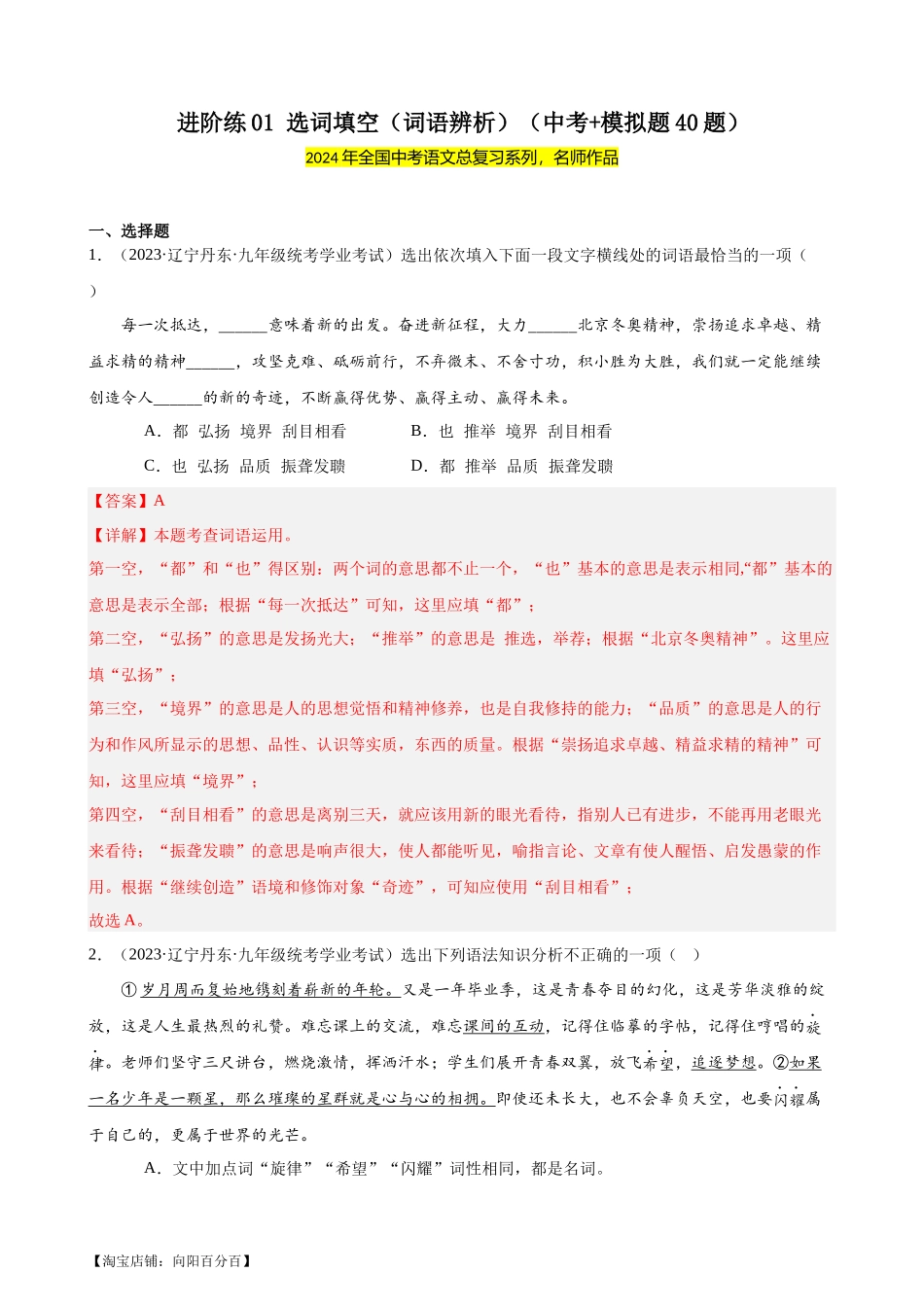 进阶练 01 选词填空（词语辨析）（中考+模拟题 40 题）

2024 年全国中考语文总复习系列，名师作品

一、选择题

1. （2023·辽宁丹东·九年级统考学业考试）选出依次填入下面一段文字横线处的词语最恰当的一项（ ）

每一次抵达，______意味着新的出发。奋进新征程，大力______北京冬奥精神，崇扬追求卓越、精益求精的精神______，攻坚克难、砥砺前行，不弃微末、不舍寸功，积小胜为大胜，我们就一定能继续创造令人______的新的奇迹，不断赢得优势、赢得主动、赢得未来。

A．都 弘扬 境界 刮目相看　　B．也 推举 境界 刮目相看

C．也 弘扬 品质 振聋发聩　　D．都 推举 品质 振聋发聩

【答案】A

【详解】本题考查词语运用。

第一空，“都”和“也”得区别：两个词的意思都不止一个，“也”基本的意思是表示相同,“都”基本的意思是表示全部；根据“每一次抵达”可知，这里应填“都”；

第二空，“弘扬”的意思是发扬光大；“推举”的意思是 推选，举荐；根据“北京冬奥精神”。这里应填“弘扬”；

第三空，“境界”的意思是人的思想觉悟和精神修养，也是自我修持的能力；“品质”的意思是人的行为和作风所显示的思想、品性、认识等实质，东西的质量。根据“崇扬追求卓越、精益求精的精神”可知，这里应填“境界”；

第四空，“刮目相看”的意思是离别三天，就应该用新的眼光看待，指别人已有进步，不能再用老眼光来看待；“振聋发聩”的意思是响声很大，使人都能听见，喻指言论、文章有使人醒悟、启发愚蒙的作用。根据“继续创造”语境和修饰对象“奇迹”，可知应使用“刮目相看”；

故选 A。

2. （2023·辽宁丹东·九年级统考学业考试）选出下列语法知识分析不正确的一项（ ）

①岁月周而复始地镌刻着崭新的年轮。又是一年毕业季，这是青春夺目的幻化，这是芳华淡雅的绽放，这是人生最热烈的礼赞。难忘课上的交流，难忘课间的互动，记得住临摹的字帖，记得住哼唱的旋律。老师们坚守三尺讲台，燃烧激情，挥洒汗水；学生们展开青春双翼，放飞希望，追逐梦想。②如果一名少年是一颗星，那么璀璨的星群就是心与心的相拥。即使还未长大，也不会辜负天空，也要闪耀属于自己的，更属于世界的光芒。

A．文中加点词“旋律”“希望”“闪耀”词性相同，都是名词。

【淘宝店铺：向阳百分百】